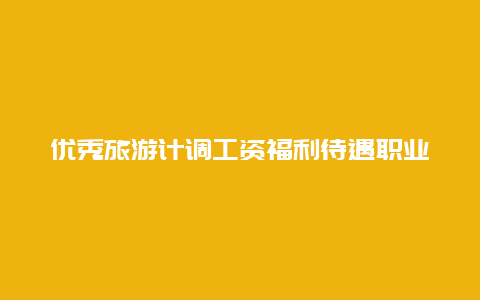 优秀旅游计调工资福利待遇职业